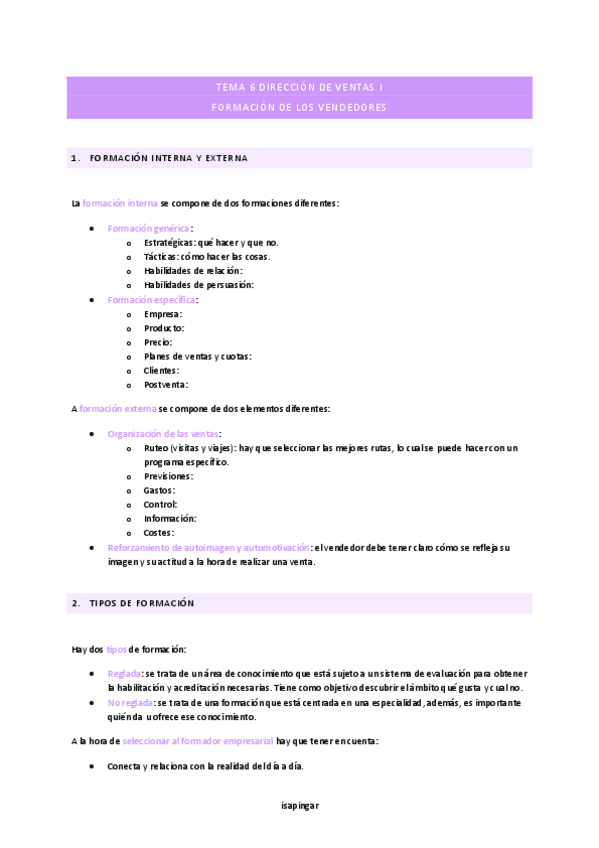 TEMA 6 DIRECCIÓN DE VENTAS I

FORMACIÓN DE LOS VENDEDORES

1. FORMACIÓN INTERNA Y EXTERNA

La formación interna se compone de dos formaciones diferentes:

- Formación genérica:
  - Estratégicas: qué hacer y que no.
  - Tácticas: cómo hacer las cosas.
  - Habilidades de relación:
  - Habilidades de persuasión:
- Formación específica:
  - Empresa:
  - Producto:
  - Precio:
  - Planes de ventas y cuotas:
  - Clientes:
  - Postventa:

A formación externa se compone de dos elementos diferentes:

- Organización de las ventas:
  - Ruteo (visitas y viajes): hay que seleccionar las mejores rutas, lo cual se puede hacer con un programa específico.
  - Previsiones:
  - Gastos:
  - Control:
  - Información:
  - Costes:
- Reforzamiento de autoimagen y automotivación: el vendedor debe tener claro cómo se refleja su imagen y su actitud a la hora de realizar una venta.

2. TIPOS DE FORMACIÓN

Hay dos tipos de formación:

- Reglada: se trata de un área de conocimiento que está sujeto a un sistema de evaluación para obtener la habilitación y acreditación necesarias. Tiene como objetivo descubrir el ámbito qué gusta y cual no.
- No reglada: se trata de una formación que está centrada en una especialidad, además, es importante quién da u ofrece ese conocimiento.

A la hora de seleccionar al formador empresarial hay que tener en cuenta:

- Conecta y relaciona con la realidad del día a día.

isapingar